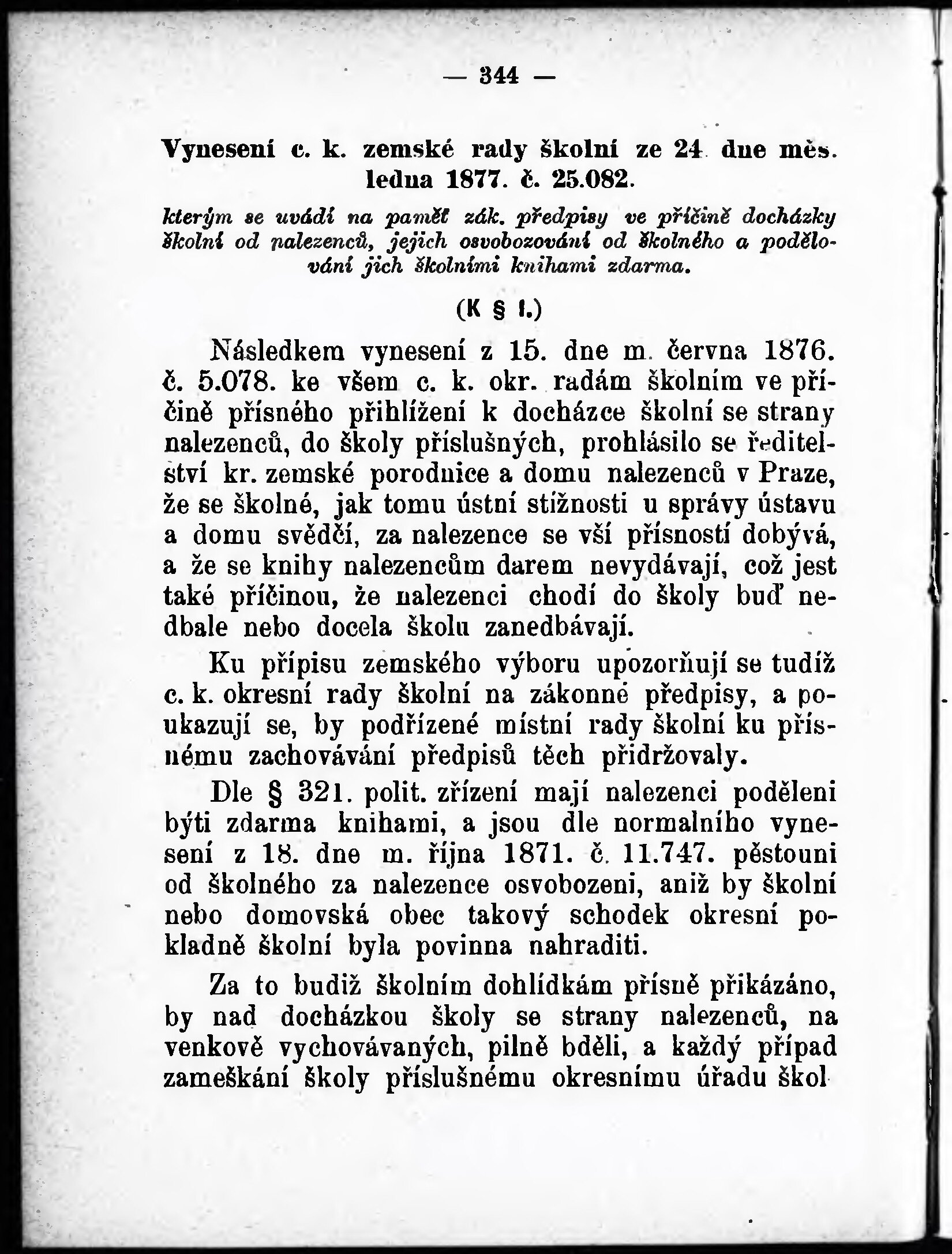 — 344 —

Vynesení c. k. zemské rady školní ze 24 dne měs. ledna 1877. č. 25.082.

kterým se uvádí na paměť zák. předpisy ve příčině docházky školní od nalezenců, jejich osvobozování od školného a podělování jich školními knihami zdarma.

(K § 1.)

Následkem vynesení z 15. dne m. června 1876. č. 5.078. ke všem c. k. okr. radám školním ve příčině přísného přihlížení k docházce školní se strany nalezenců, do školy příslušných, prohlásilo se ředitelství kr. zemské porodnice a domu nalezenců v Praze, že se školné, jak tomu ústní stížnosti u správy ústavu a domu svědčí, za nalezence se vší přísností dobývá, a že se knihy nalezencům darem nevydávají, což jest také příčinou, že nalezenci chodí do školy buď nedbale nebo docela školu zanedbávají.

Ku přípisu zemského výboru upozorňují se tudíž c. k. okresní rady školní na zákonné předpisy, a poukazují se, by podřízené místní rady školní ku přísnému zachovávání předpisů těch přidržovaly.

Dle § 321. polit. zřízení mají nalezenci poděleni býti zdarma knihami, a jsou dle normalního vynesení z 18. dne m. října 1871. č. 11.747. pěstouni od školného za nalezence osvobozeni, aniž by školní nebo domovská obec takový schodek okresní pokladně školní byla povinna nahraditi.

Za to budiž školním dohlídkám přísně přikázáno, by nad docházkou školy se strany nalezenců, na venkově vychovávaných, pilně bděli, a každý případ zameškání školy příslušnému okresnímu úřadu škol